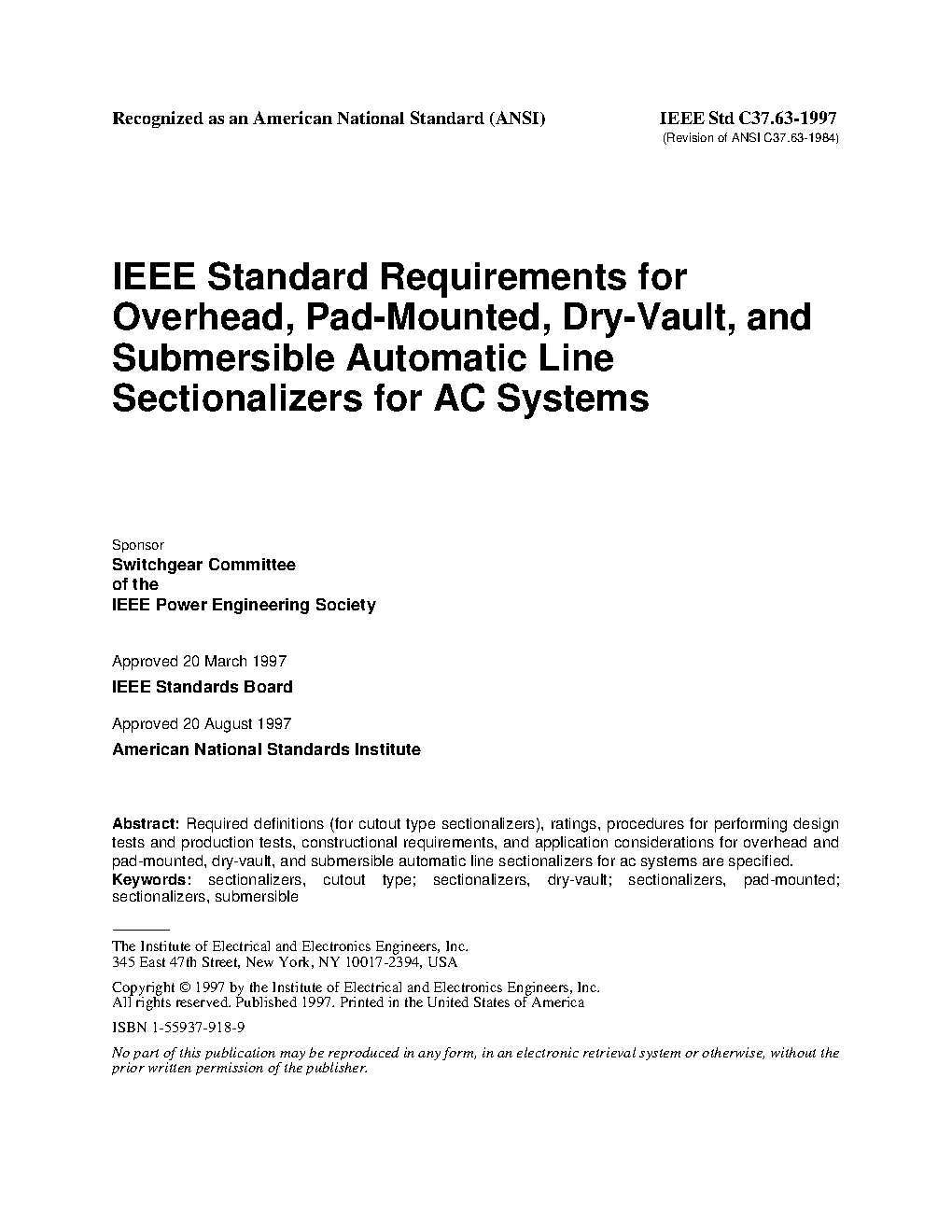 Recognized as an American National Standard (ANSI)

IEEE Std C37.63-1997
(Revision of ANSI C37.63-1984)

IEEE Standard Requirements for Overhead, Pad-Mounted, Dry-Vault, and Submersible Automatic Line Sectionalizers for AC Systems

Sponsor
Switchgear Committee
of the
IEEE Power Engineering Society

Approved 20 March 1997
IEEE Standards Board

Approved 20 August 1997
American National Standards Institute

Abstract: Required definitions (for cutout type sectionalizers), ratings, procedures for performing design tests and production tests, constructional requirements, and application considerations for overhead and pad-mounted, dry-vault, and submersible automatic line sectionalizers for ac systems are specified.
Keywords: sectionalizers, cutout type; sectionalizers, dry-vault; sectionalizers, pad-mounted; sectionalizers, submersible

The Institute of Electrical and Electronics Engineers, Inc.
345 East 47th Street, New York, NY 10017-2394, USA

Copyright © 1997 by the Institute of Electrical and Electronics Engineers, Inc.
All rights reserved. Published 1997. Printed in the United States of America

ISBN 1-55937-918-9

No part of this publication may be reproduced in any form, in an electronic retrieval system or otherwise, without the prior written permission of the publisher.